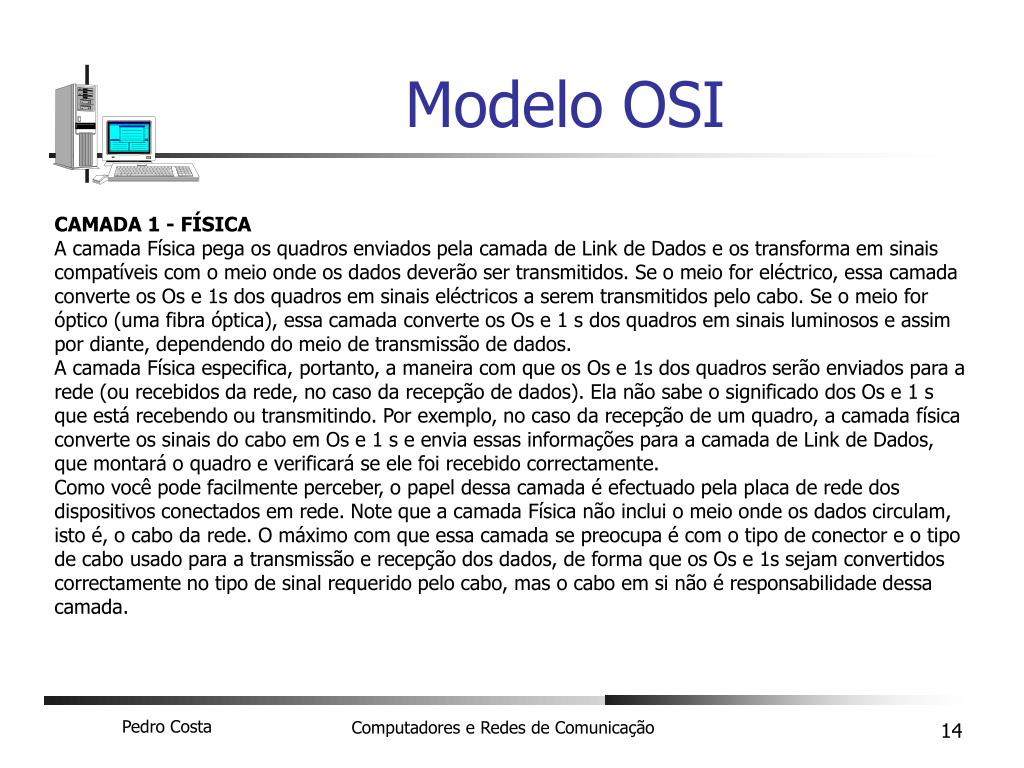 Modelo OSI

**CAMADA 1 - FÍSICA**
A camada Física pega os quadros enviados pela camada de Link de Dados e os transforma em sinais compatíveis com o meio onde os dados deverão ser transmitidos. Se o meio for eléctrico, essa camada converte os Os e 1s dos quadros em sinais eléctricos a serem transmitidos pelo cabo. Se o meio for óptico (uma fibra óptica), essa camada converte os Os e 1 s dos quadros em sinais luminosos e assim por diante, dependendo do meio de transmissão de dados.
A camada Física especifica, portanto, a maneira com que os Os e 1s dos quadros serão enviados para a rede (ou recebidos da rede, no caso da recepção de dados). Ela não sabe o significado dos Os e 1 s que está recebendo ou transmitindo. Por exemplo, no caso da recepção de um quadro, a camada física converte os sinais do cabo em Os e 1 s e envia essas informações para a camada de Link de Dados, que montará o quadro e verificará se ele foi recebido correctamente.
Como você pode facilmente perceber, o papel dessa camada é efectuado pela placa de rede dos dispositivos conectados em rede. Note que a camada Física não inclui o meio onde os dados circulam, isto é, o cabo da rede. O máximo com que essa camada se preocupa é com o tipo de conector e o tipo de cabo usado para a transmissão e recepção dos dados, de forma que os Os e 1s sejam convertidos correctamente no tipo de sinal requerido pelo cabo, mas o cabo em si não é responsabilidade dessa camada.

Pedro Costa
Computadores e Redes de Comunicação
14